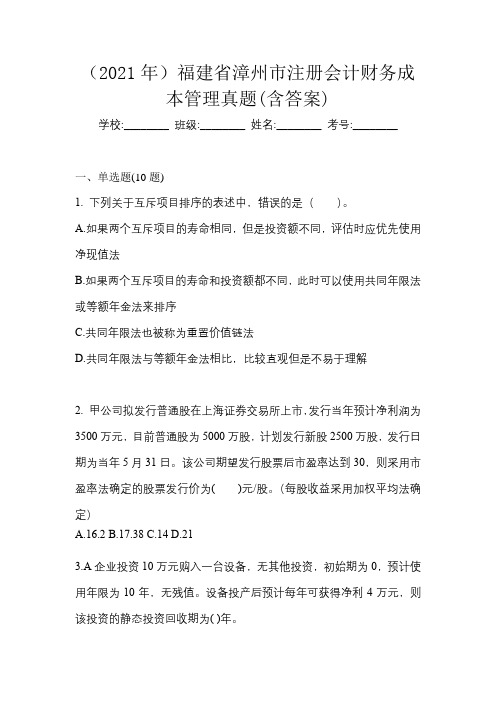 （2021 年）福建省漳州市注册会计财务成本管理真题(含答案)

学校:________ 班级:________ 姓名:________ 考号:________

一、单选题(10 题)

1. 下列关于互斥项目排序的表述中，错误的是（　　）。

A.如果两个互斥项目的寿命相同，但是投资额不同，评估时应优先使用净现值法

B.如果两个互斥项目的寿命和投资额都不同，此时可以使用共同年限法或等额年金法来排序

C.共同年限法也被称为重置价值链法

D.共同年限法与等额年金法相比，比较直观但是不易于理解

2. 甲公司拟发行普通股在上海证券交易所上市，发行当年预计净利润为 3500 万元，目前普通股为 5000 万股，计划发行新股 2500 万股，发行日期为当年 5 月 31 日。该公司期望发行股票后市盈率达到 30，则采用市盈率法确定的股票发行价为(　　)元/股。(每股收益采用加权平均法确定)

A.16.2 B.17.38 C.14 D.21

3.A 企业投资 10 万元购入一台设备，无其他投资，初始期为 0，预计使用年限为 10 年，无残值。设备投产后预计每年可获得净利 4 万元，则该投资的静态投资回收期为( )年。